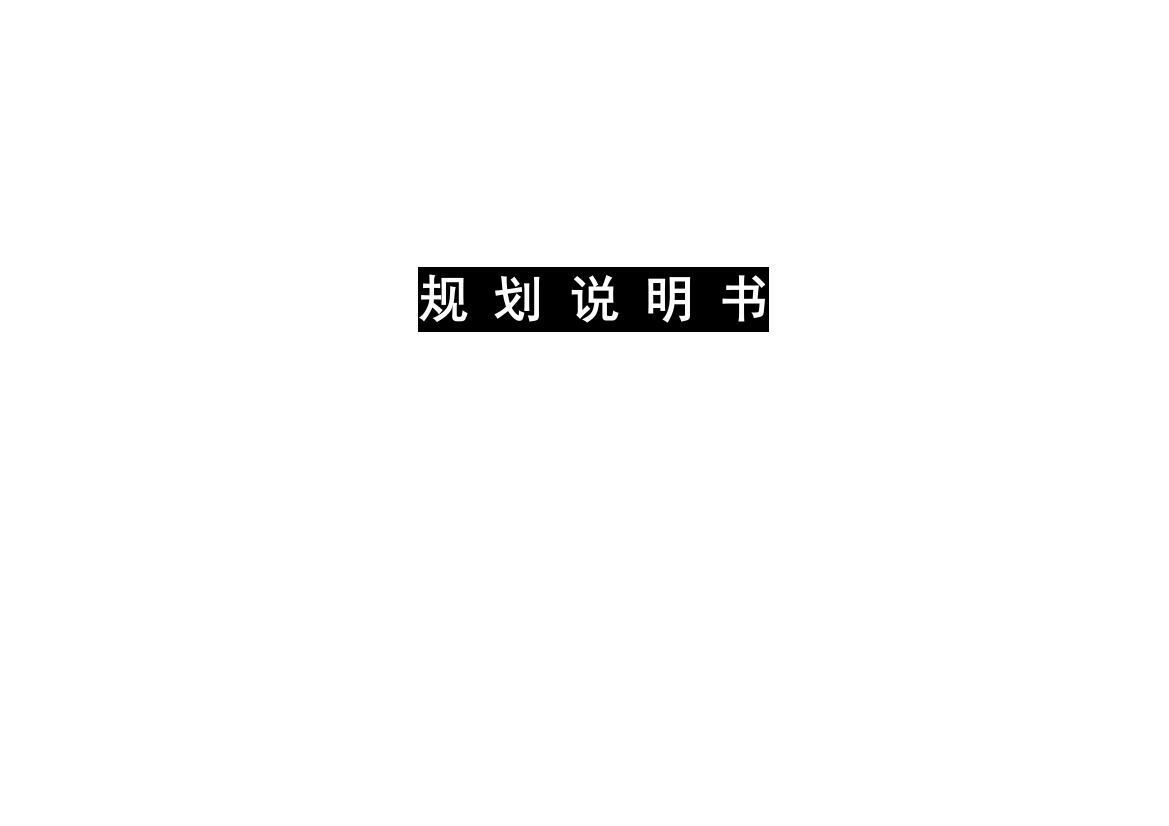 规 划 说 明 书